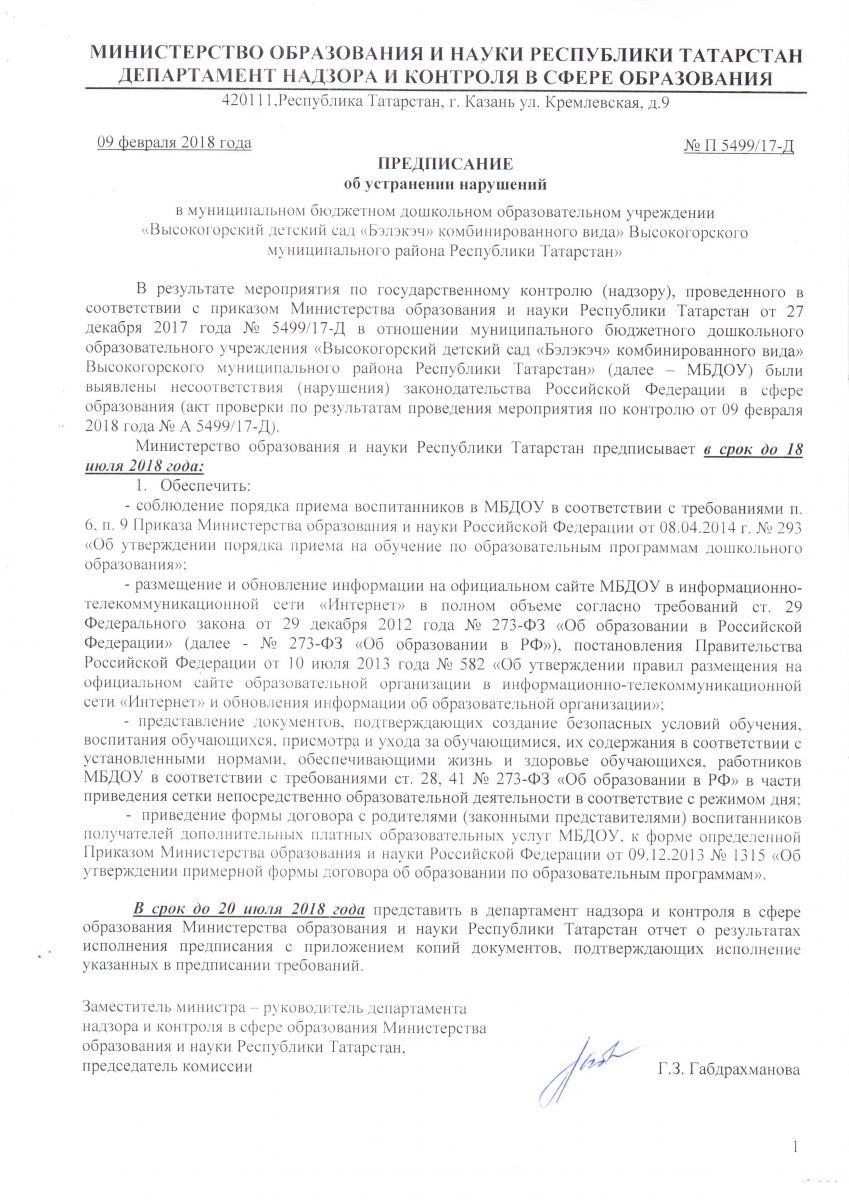 МИНИСТЕРСТВО ОБРАЗОВАНИЯ И НАУКИ РЕСПУБЛИКИ ТАТАРСТАН
ДЕПАРТАМЕНТ НАДЗОРА И КОНТРОЛЯ В СФЕРЕ ОБРАЗОВАНИЯ
420111,Республика Татарстан, г. Казань ул. Кремлевская, д.9

09 февраля 2018 года

№ П 5499/17-Д

ПРЕДПИСАНИЕ
об устранении нарушений

в муниципальном бюджетном дошкольном образовательном учреждении «Высокогорский детский сад «Бэлэкэч» комбинированного вида» Высокогорского муниципального района Республики Татарстан»

В результате мероприятия по государственному контролю (надзору), проведенного в соответствии с приказом Министерства образования и науки Республики Татарстан от 27 декабря 2017 года № 5499/17-Д в отношении муниципального бюджетного дошкольного образовательного учреждения «Высокогорский детский сад «Бэлэкэч» комбинированного вида» Высокогорского муниципального района Республики Татарстан» (далее – МБДОУ) были выявлены несоответствия (нарушения) законодательства Российской Федерации в сфере образования (акт проверки по результатам проведения мероприятия по контролю от 09 февраля 2018 года № А 5499/17-Д).

Министерство образования и науки Республики Татарстан предписывает в срок до 18 июля 2018 года:

1. Обеспечить:

- соблюдение порядка приема воспитанников в МБДОУ в соответствии с требованиями п. 6, п. 9 Приказа Министерства образования и науки Российской Федерации от 08.04.2014 г. № 293 «Об утверждении порядка приема на обучение по образовательным программам дошкольного образования»;

- размещение и обновление информации на официальном сайте МБДОУ в информационно-телекоммуникационной сети «Интернет» в полном объеме согласно требований ст. 29 Федерального закона от 29 декабря 2012 года № 273-ФЗ «Об образовании в Российской Федерации» (далее - № 273-ФЗ «Об образовании в РФ»), постановления Правительства Российской Федерации от 10 июля 2013 года № 582 «Об утверждении правил размещения на официальном сайте образовательной организации в информационно-телекоммуникационной сети «Интернет» и обновления информации об образовательной организации»;

- представление документов, подтверждающих создание безопасных условий обучения, воспитания обучающихся, присмотра и ухода за обучающимися, их содержания в соответствии с установленными нормами, обеспечивающими жизнь и здоровье обучающихся, работников МБДОУ в соответствии с требованиями ст. 28, 41 № 273-ФЗ «Об образовании в РФ» в части приведения сетки непосредственно образовательной деятельности в соответствие с режимом дня;

- приведение формы договора с родителями (законными представителями) воспитанников получателей дополнительных платных образовательных услуг МБДОУ, к форме определенной Приказом Министерства образования и науки Российской Федерации от 09.12.2013 № 1315 «Об утверждении примерной формы договора об образовании по образовательным программам».

В срок до 20 июля 2018 года представить в департамент надзора и контроля в сфере образования Министерства образования и науки Республики Татарстан отчет о результатах исполнения предписания с приложением копий документов, подтверждающих исполнение указанных в предписании требований.

Заместитель министра – руководитель департамента надзора и контроля в сфере образования Министерства образования и науки Республики Татарстан, председатель комиссии

Г.З. Габдрахманова

1